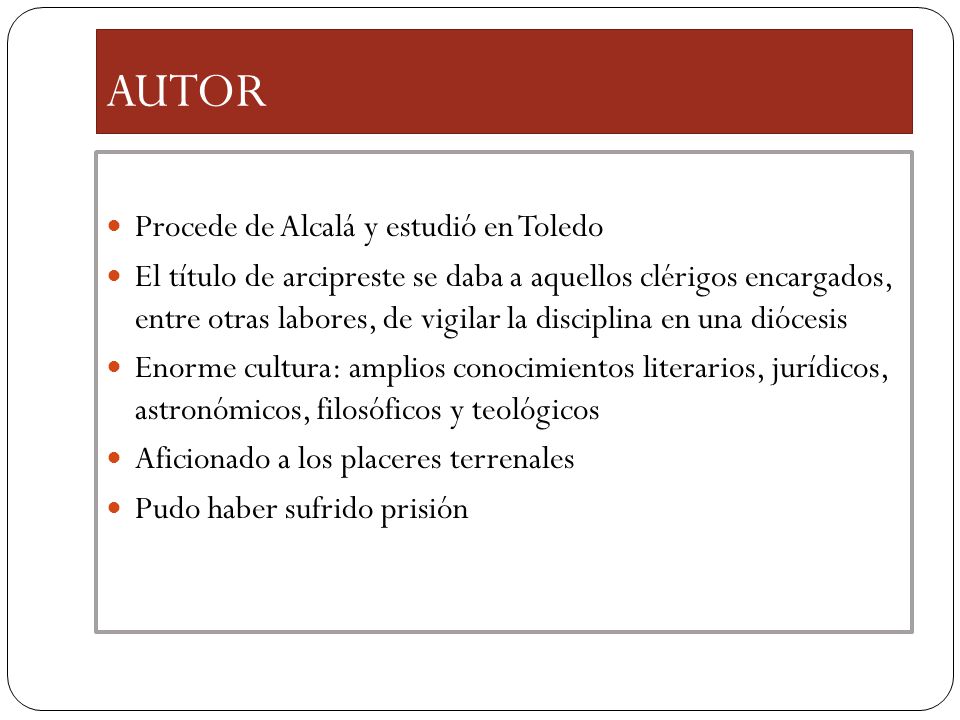 AUTOR

- Procede de Alcalá y estudió en Toledo
- El título de arcipreste se daba a aquellos clérigos encargados, entre otras labores, de vigilar la disciplina en una diócesis
- Enorme cultura: amplios conocimientos literarios, jurídicos, astronómicos, filosóficos y teológicos
- Aficionado a los placeres terrenales
- Pudo haber sufrido prisión